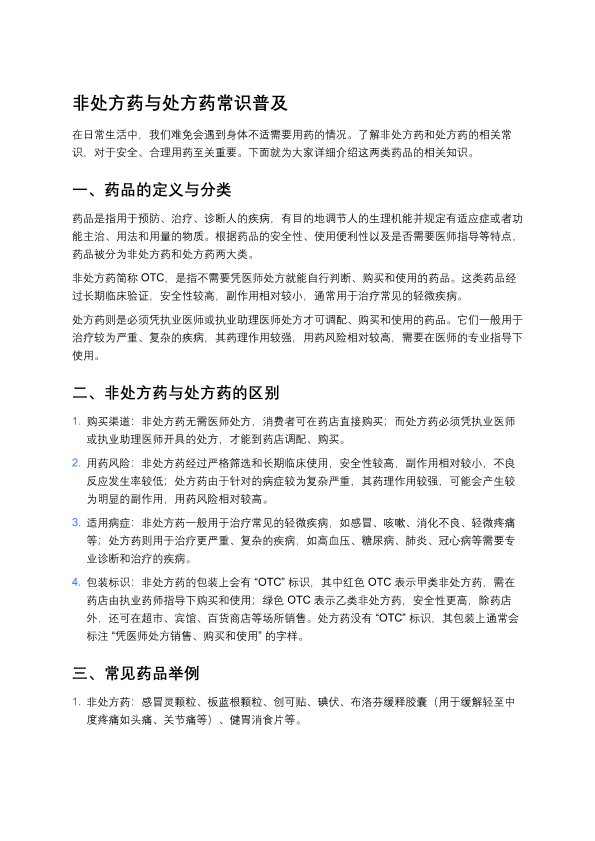 非处方药与处方药常识普及

在日常生活中，我们难免会遇到身体不适需要用药的情况。了解非处方药和处方药的相关常识，对于安全、合理用药至关重要。下面就为大家详细介绍这两类药品的相关知识。

一、药品的定义与分类

药品是指用于预防、治疗、诊断人的疾病，有目的地调节人的生理机能并规定有适应症或者功能主治、用法和用量的物质。根据药品的安全性、使用便利性以及是否需要医师指导等特点，药品被分为非处方药和处方药两大类。

非处方药简称 OTC，是指不需要凭医师处方就能自行判断、购买和使用的药品。这类药品经过长期临床验证，安全性较高，副作用相对较小，通常用于治疗常见的轻微疾病。

处方药则是必须凭执业医师或执业助理医师处方才可调配、购买和使用的药品。它们一般用于治疗较为严重、复杂的疾病，其药理作用较强，用药风险相对较高，需要在医师的专业指导下使用。

二、非处方药与处方药的区别

1. 购买渠道：非处方药无需医师处方，消费者可在药店直接购买；而处方药必须凭执业医师或执业助理医师开具的处方，才能到药店调配、购买。

2. 用药风险：非处方药经过严格筛选和长期临床使用，安全性较高，副作用相对较小，不良反应发生率较低；处方药由于针对的病症较为复杂严重，其药理作用较强，可能会产生较为明显的副作用，用药风险相对较高。

3. 适用病症：非处方药一般用于治疗常见的轻微疾病，如感冒、咳嗽、消化不良、轻微疼痛等；处方药则用于治疗更严重、复杂的疾病，如高血压、糖尿病、肺炎、冠心病等需要专业诊断和治疗的疾病。

4. 包装标识：非处方药的包装上会有 “OTC” 标识，其中红色 OTC 表示甲类非处方药，需在药店由执业药师指导下购买和使用；绿色 OTC 表示乙类非处方药，安全性更高，除药店外，还可在超市、宾馆、百货商店等场所销售。处方药没有 “OTC” 标识，其包装上通常会标注 “凭医师处方销售、购买和使用” 的字样。

三、常见药品举例

1. 非处方药：感冒灵颗粒、板蓝根颗粒、创可贴、碘伏、布洛芬缓释胶囊（用于缓解轻至中度疼痛如头痛、关节痛等）、健胃消食片等。